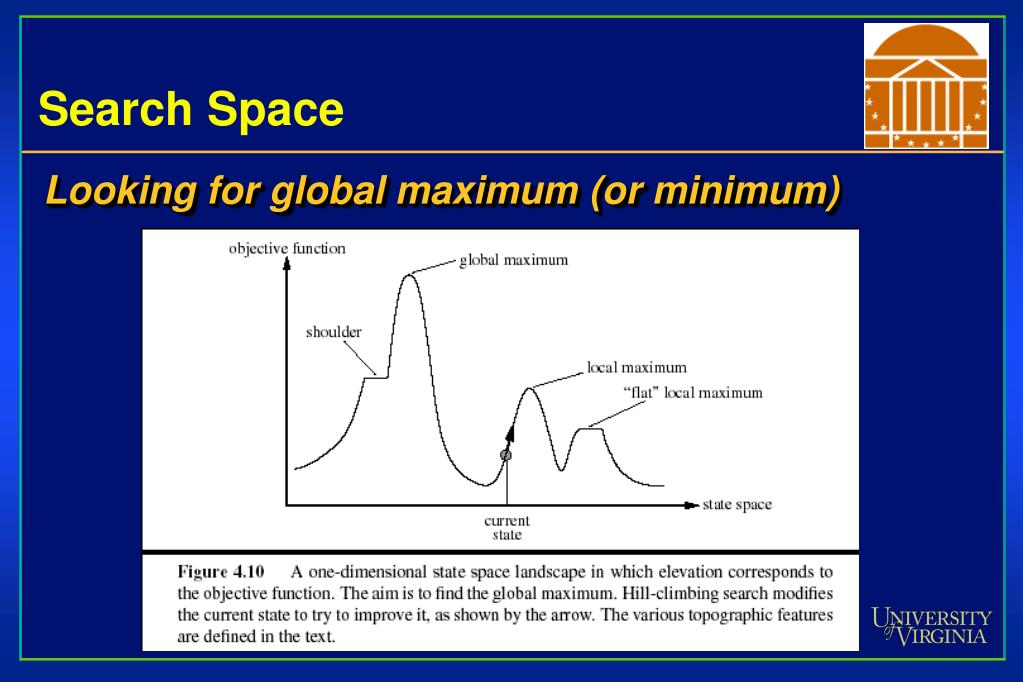 Search Space

Looking for global maximum (or minimum)

objective function

global maximum

shoulder

local maximum

"flat" local maximum

state space

current state

Figure 4.10 A one-dimensional state space landscape in which elevation corresponds to the objective function. The aim is to find the global maximum. Hill-climbing search modifies the current state to try to improve it, as shown by the arrow. The various topographic features are defined in the text.

UNIVERSITY of VIRGINIA